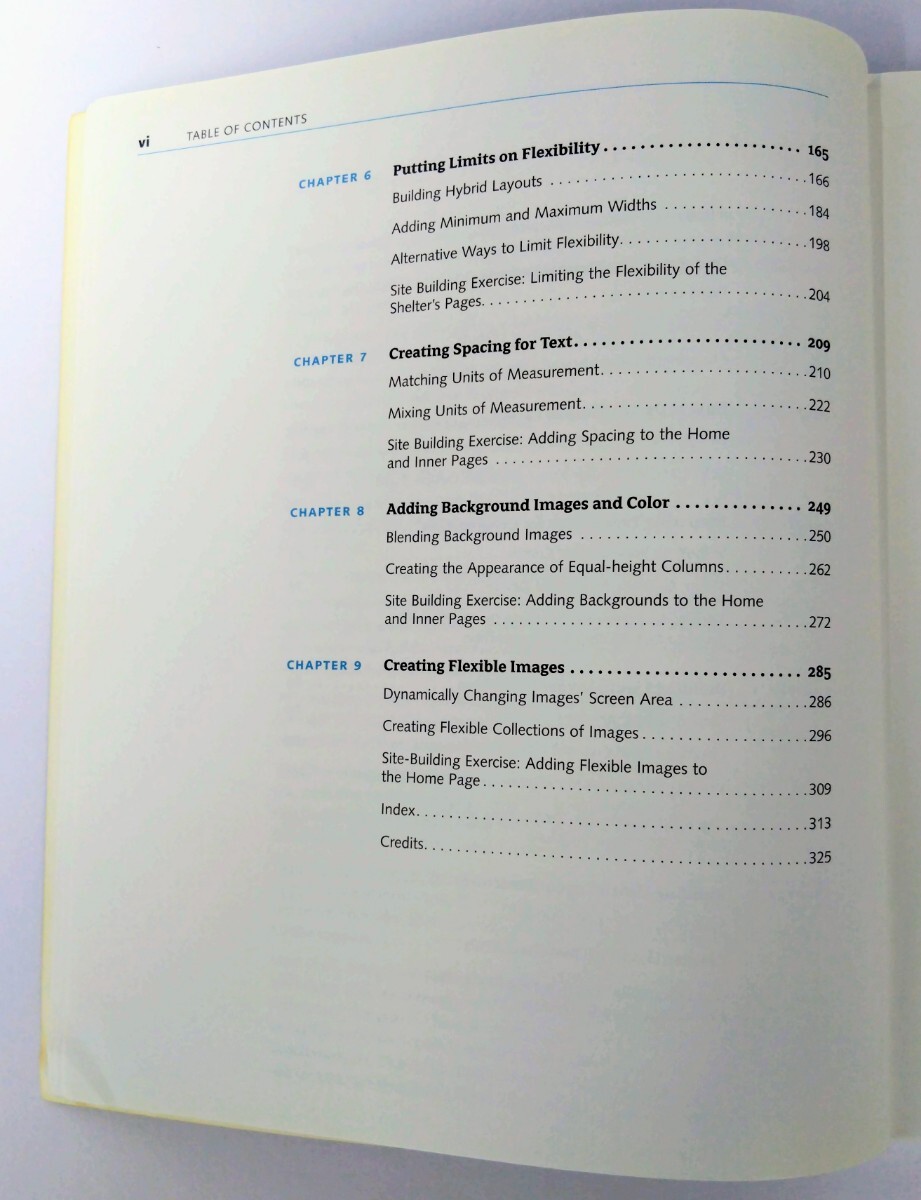 vi TABLE OF CONTENTS

CHAPTER 6 Putting Limits on Flexibility 165

Building Hybrid Layouts 166

Adding Minimum and Maximum Widths 184

Alternative Ways to Limit Flexibility 198

Site Building Exercise: Limiting the Flexibility of the Shelter's Pages 204

CHAPTER 7 Creating Spacing for Text 209

Matching Units of Measurement 210

Mixing Units of Measurement 222

Site Building Exercise: Adding Spacing to the Home and Inner Pages 230

CHAPTER 8 Adding Background Images and Color 249

Blending Background Images 250

Creating the Appearance of Equal-height Columns 262

Site Building Exercise: Adding Backgrounds to the Home and Inner Pages 272

CHAPTER 9 Creating Flexible Images 285

Dynamically Changing Images' Screen Area 286

Creating Flexible Collections of Images 296

Site-Building Exercise: Adding Flexible Images to the Home Page 309

Index 313

Credits 325